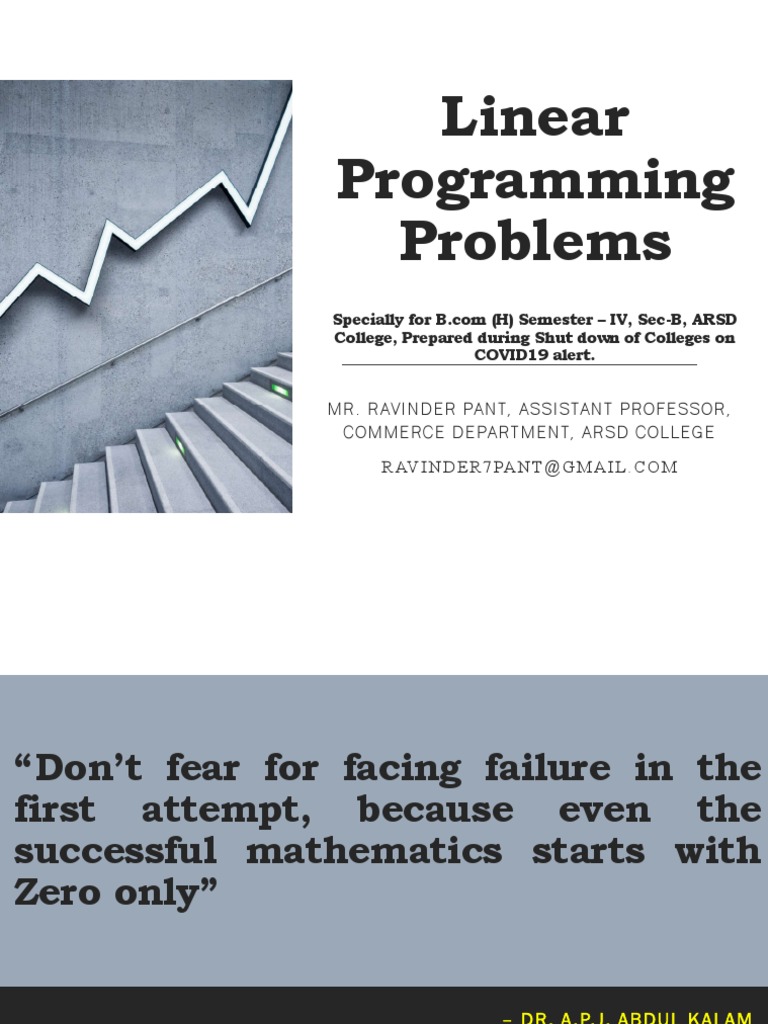 Linear Programming Problems

Specially for B.com (H) Semester – IV, Sec-B, ARSD College, Prepared during Shut down of Colleges on COVID19 alert.

MR. RAVINDER PANT, ASSISTANT PROFESSOR, COMMERCE DEPARTMENT, ARSD COLLEGE

RAVINDER7PANT@GMAIL.COM

"Don't fear for facing failure in the first attempt, because even the successful mathematics starts with Zero only"

– DR. A.P.J. ABDUL KALAM